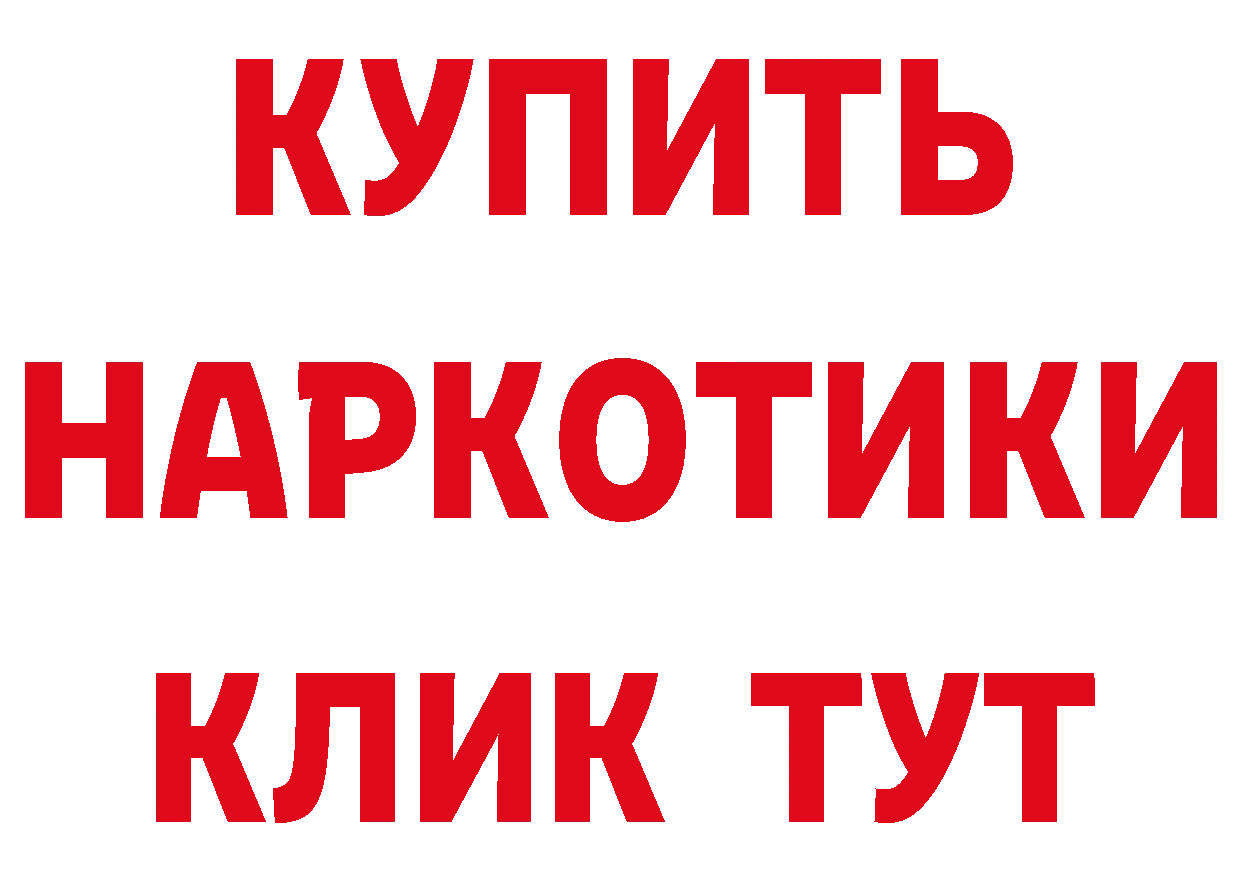 КУПИТЬ
НАРКОТИКИ
КЛИК ТУТ